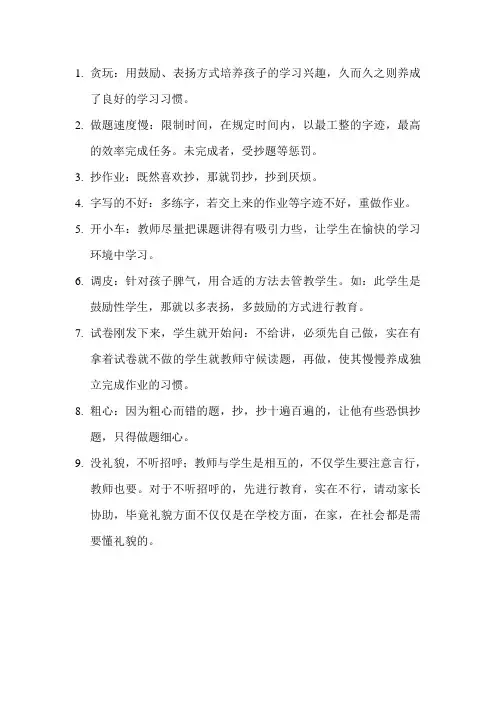 1. 贪玩：用鼓励、表扬方式培养孩子的学习兴趣，久而久之则养成了良好的学习习惯。

2. 做题速度慢：限制时间，在规定时间内，以最工整的字迹，最高的效率完成任务。未完成者，受抄题等惩罚。

3. 抄作业：既然喜欢抄，那就罚抄，抄到厌烦。

4. 字写的不好：多练字，若交上来的作业等字迹不好，重做作业。

5. 开小车：教师尽量把课题讲得有吸引力些，让学生在愉快的学习环境中学习。

6. 调皮：针对孩子脾气，用合适的方法去管教学生。如：此学生是鼓励性学生，那就以多表扬，多鼓励的方式进行教育。

7. 试卷刚发下来，学生就开始问：不给讲，必须先自己做，实在有拿着试卷就不做的学生就教师守候读题，再做，使其慢慢养成独立完成作业的习惯。

8. 粗心：因为粗心而错的题，抄，抄十遍百遍的，让他有些恐惧抄题，只得做题细心。

9. 没礼貌，不听招呼：教师与学生是相互的，不仅学生要注意言行，教师也要。对于不听招呼的，先进行教育，实在不行，请动家长协助，毕竟礼貌方面不仅仅是在学校方面，在家，在社会都是需要懂礼貌的。